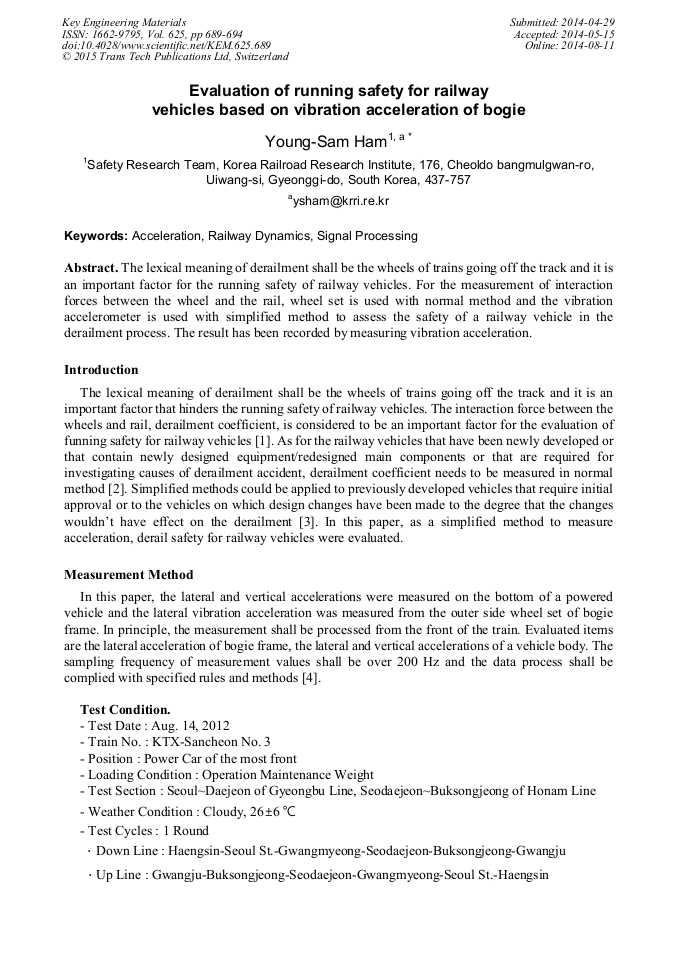 Key Engineering Materials
ISSN: 1662-9795, Vol. 625, pp 689-694
doi:10.4028/www.scientific.net/KEM.625.689
© 2015 Trans Tech Publications Ltd, Switzerland

Submitted: 2014-04-29
Accepted: 2014-05-15
Online: 2014-08-11

Evaluation of running safety for railway vehicles based on vibration acceleration of bogie

Young-Sam Ham$^{1, a *}$

$^1$Safety Research Team, Korea Railroad Research Institute, 176, Cheoldo bangmulgwan-ro, Uiwang-si, Gyeonggi-do, South Korea, 437-757

$^a$ysham@krri.re.kr

Keywords: Acceleration, Railway Dynamics, Signal Processing

Abstract. The lexical meaning of derailment shall be the wheels of trains going off the track and it is an important factor for the running safety of railway vehicles. For the measurement of interaction forces between the wheel and the rail, wheel set is used with normal method and the vibration accelerometer is used with simplified method to assess the safety of a railway vehicle in the derailment process. The result has been recorded by measuring vibration acceleration.

Introduction

The lexical meaning of derailment shall be the wheels of trains going off the track and it is an important factor that hinders the running safety of railway vehicles. The interaction force between the wheels and rail, derailment coefficient, is considered to be an important factor for the evaluation of funning safety for railway vehicles [1]. As for the railway vehicles that have been newly developed or that contain newly designed equipment/redesigned main components or that are required for investigating causes of derailment accident, derailment coefficient needs to be measured in normal method [2]. Simplified methods could be applied to previously developed vehicles that require initial approval or to the vehicles on which design changes have been made to the degree that the changes wouldn't have effect on the derailment [3]. In this paper, as a simplified method to measure acceleration, derail safety for railway vehicles were evaluated.

Measurement Method

In this paper, the lateral and vertical accelerations were measured on the bottom of a powered vehicle and the lateral vibration acceleration was measured from the outer side wheel set of bogie frame. In principle, the measurement shall be processed from the front of the train. Evaluated items are the lateral acceleration of bogie frame, the lateral and vertical accelerations of a vehicle body. The sampling frequency of measurement values shall be over 200 Hz and the data process shall be complied with specified rules and methods [4].

Test Condition.
- Test Date : Aug. 14, 2012
- Train No. : KTX-Sancheon No. 3
- Position : Power Car of the most front
- Loading Condition : Operation Maintenance Weight
- Test Section : Seoul~Daejeon of Gyeongbu Line, Seodaejeon~Buksongjeong of Honam Line
- Weather Condition : Cloudy, 26±6 ℃
- Test Cycles : 1 Round
· Down Line : Haengsin-Seoul St.-Gwangmyeong-Seodaejeon-Buksongjeong-Gwangju
· Up Line : Gwangju-Buksongjeong-Seodaejeon-Gwangmyeong-Seoul St.-Haengsin